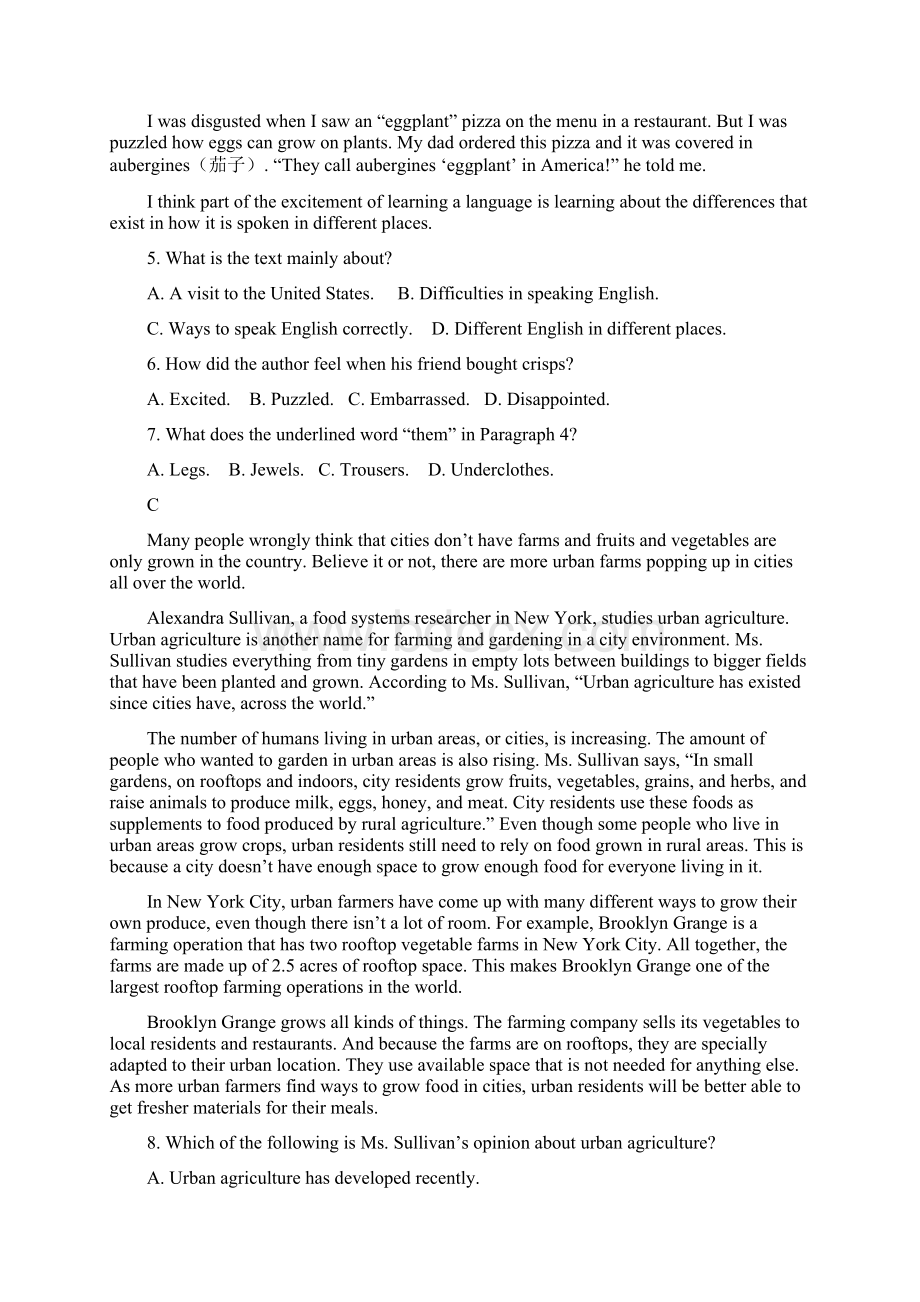 I was disgusted when I saw an “eggplant” pizza on the menu in a restaurant. But I was puzzled how eggs can grow on plants. My dad ordered this pizza and it was covered in aubergines（茄子）. “They call aubergines ‘eggplant’ in America!” he told me.

I think part of the excitement of learning a language is learning about the differences that exist in how it is spoken in different places.

5. What is the text mainly about?

A. A visit to the United States.　B. Difficulties in speaking English.

C. Ways to speak English correctly.　D. Different English in different places.

6. How did the author feel when his friend bought crisps?

A. Excited.　B. Puzzled.　C. Embarrassed.　D. Disappointed.

7. What does the underlined word “them” in Paragraph 4?

A. Legs.　B. Jewels.　C. Trousers.　D. Underclothes.

C

Many people wrongly think that cities don’t have farms and fruits and vegetables are only grown in the country. Believe it or not, there are more urban farms popping up in cities all over the world.

Alexandra Sullivan, a food systems researcher in New York, studies urban agriculture. Urban agriculture is another name for farming and gardening in a city environment. Ms. Sullivan studies everything from tiny gardens in empty lots between buildings to bigger fields that have been planted and grown. According to Ms. Sullivan, “Urban agriculture has existed since cities have, across the world.”

The number of humans living in urban areas, or cities, is increasing. The amount of people who wanted to garden in urban areas is also rising. Ms. Sullivan says, “In small gardens, on rooftops and indoors, city residents grow fruits, vegetables, grains, and herbs, and raise animals to produce milk, eggs, honey, and meat. City residents use these foods as supplements to food produced by rural agriculture.” Even though some people who live in urban areas grow crops, urban residents still need to rely on food grown in rural areas. This is because a city doesn’t have enough space to grow enough food for everyone living in it.

In New York City, urban farmers have come up with many different ways to grow their own produce, even though there isn’t a lot of room. For example, Brooklyn Grange is a farming operation that has two rooftop vegetable farms in New York City. All together, the farms are made up of 2.5 acres of rooftop space. This makes Brooklyn Grange one of the largest rooftop farming operations in the world.

Brooklyn Grange grows all kinds of things. The farming company sells its vegetables to local residents and restaurants. And because the farms are on rooftops, they are specially adapted to their urban location. They use available space that is not needed for anything else. As more urban farmers find ways to grow food in cities, urban residents will be better able to get fresher materials for their meals.

8. Which of the following is Ms. Sullivan’s opinion about urban agriculture?

A. Urban agriculture has developed recently.